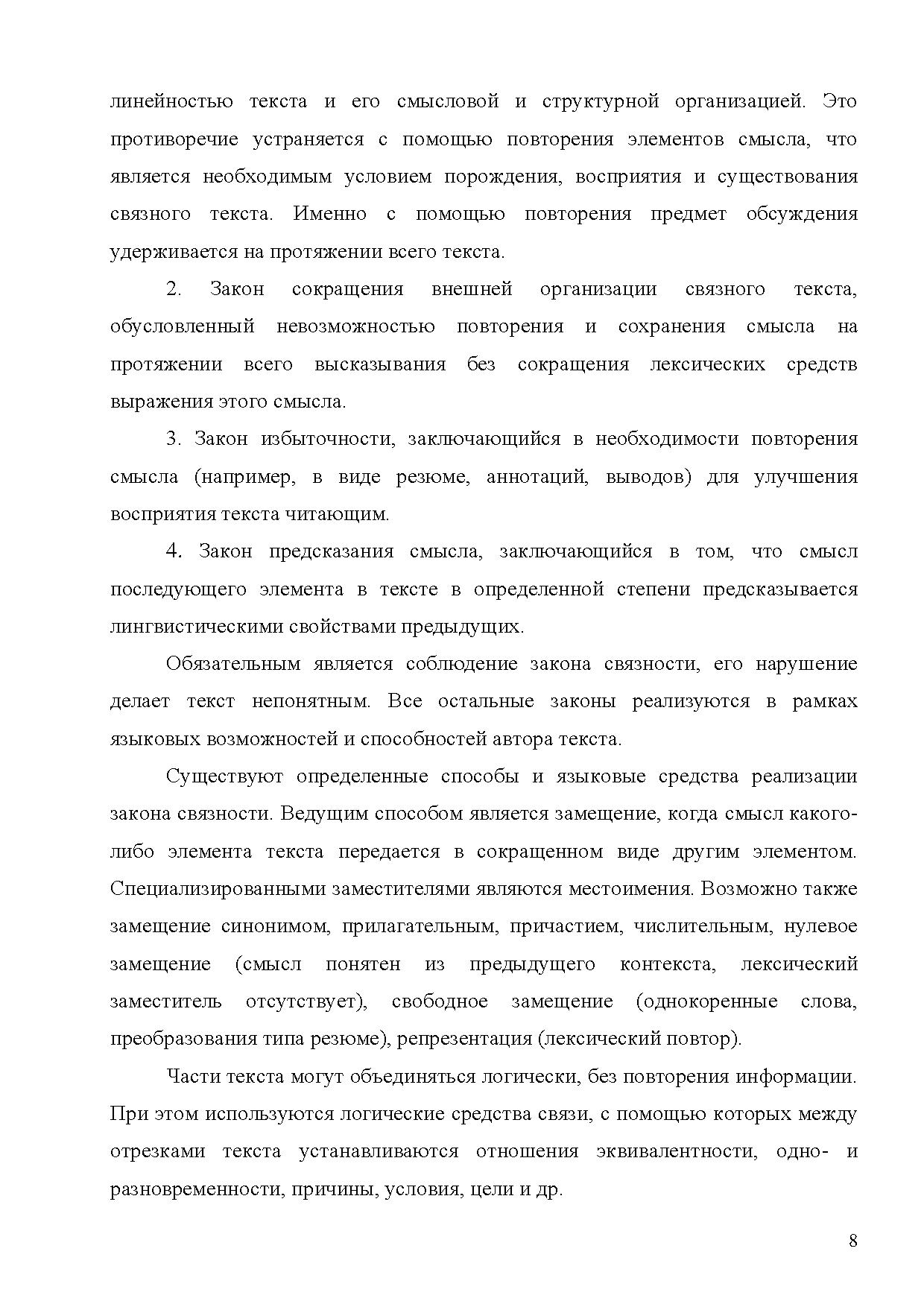 линейностью текста и его смысловой и структурной организацией. Это противоречие устраняется с помощью повторения элементов смысла, что является необходимым условием порождения, восприятия и существования связного текста. Именно с помощью повторения предмет обсуждения удерживается на протяжении всего текста.

2. Закон сокращения внешней организации связного текста, обусловленный невозможностью повторения и сохранения смысла на протяжении всего высказывания без сокращения лексических средств выражения этого смысла.

3. Закон избыточности, заключающийся в необходимости повторения смысла (например, в виде резюме, аннотаций, выводов) для улучшения восприятия текста читающим.

4. Закон предсказания смысла, заключающийся в том, что смысл последующего элемента в тексте в определенной степени предсказывается лингвистическими свойствами предыдущих.

Обязательным является соблюдение закона связности, его нарушение делает текст непонятным. Все остальные законы реализуются в рамках языковых возможностей и способностей автора текста.

Существуют определенные способы и языковые средства реализации закона связности. Ведущим способом является замещение, когда смысл какого-либо элемента текста передается в сокращенном виде другим элементом. Специализированными заместителями являются местоимения. Возможно также замещение синонимом, прилагательным, причастием, числительным, нулевое замещение (смысл понятен из предыдущего контекста, лексический заместитель отсутствует), свободное замещение (однокоренные слова, преобразования типа резюме), репрезентация (лексический повтор).

Части текста могут объединяться логически, без повторения информации. При этом используются логические средства связи, с помощью которых между отрезками текста устанавливаются отношения эквивалентности, одно- и разновременности, причины, условия, цели и др.

8